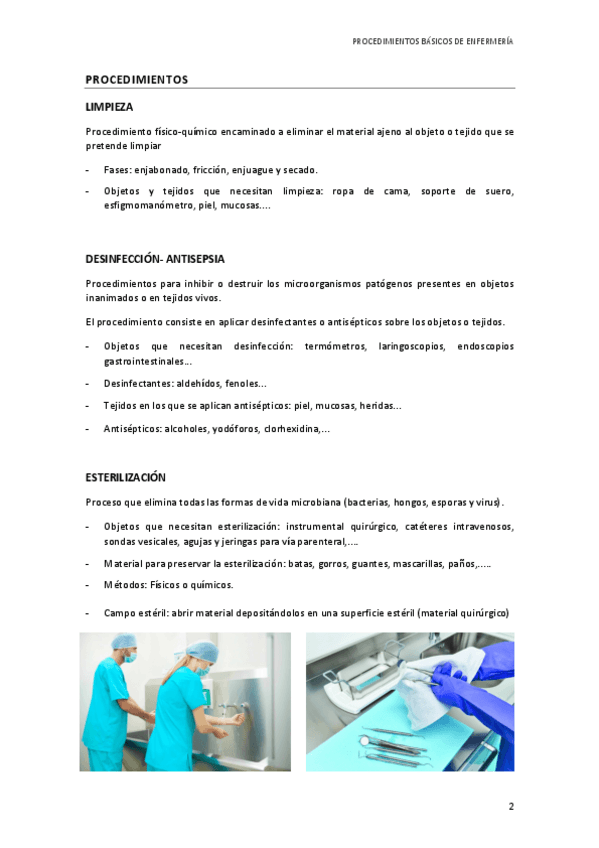 PROCEDIMIENTOS BÁSICOS DE ENFERMERÍA

PROCEDIMIENTOS

LIMPIEZA

Procedimiento físico-químico encaminado a eliminar el material ajeno al objeto o tejido que se pretende limpiar

- Fases: enjabonado, fricción, enjuague y secado.
- Objetos y tejidos que necesitan limpieza: ropa de cama, soporte de suero, esfigmomanómetro, piel, mucosas….

DESINFECCIÓN- ANTISEPSIA

Procedimientos para inhibir o destruir los microorganismos patógenos presentes en objetos inanimados o en tejidos vivos.

El procedimiento consiste en aplicar desinfectantes o antisépticos sobre los objetos o tejidos.

- Objetos que necesitan desinfección: termómetros, laringoscopios, endoscopios gastrointestinales…
- Desinfectantes: aldehídos, fenoles…
- Tejidos en los que se aplican antisépticos: piel, mucosas, heridas…
- Antisépticos: alcoholes, yodóforos, clorhexidina,…

ESTERILIZACIÓN

Proceso que elimina todas las formas de vida microbiana (bacterias, hongos, esporas y virus).

- Objetos que necesitan esterilización: instrumental quirúrgico, catéteres intravenosos, sondas vesicales, agujas y jeringas para vía parenteral,….
- Material para preservar la esterilización: batas, gorros, guantes, mascarillas, paños,…..
- Métodos: Físicos o químicos.
- Campo estéril: abrir material depositándolos en una superficie estéril (material quirúrgico)

2